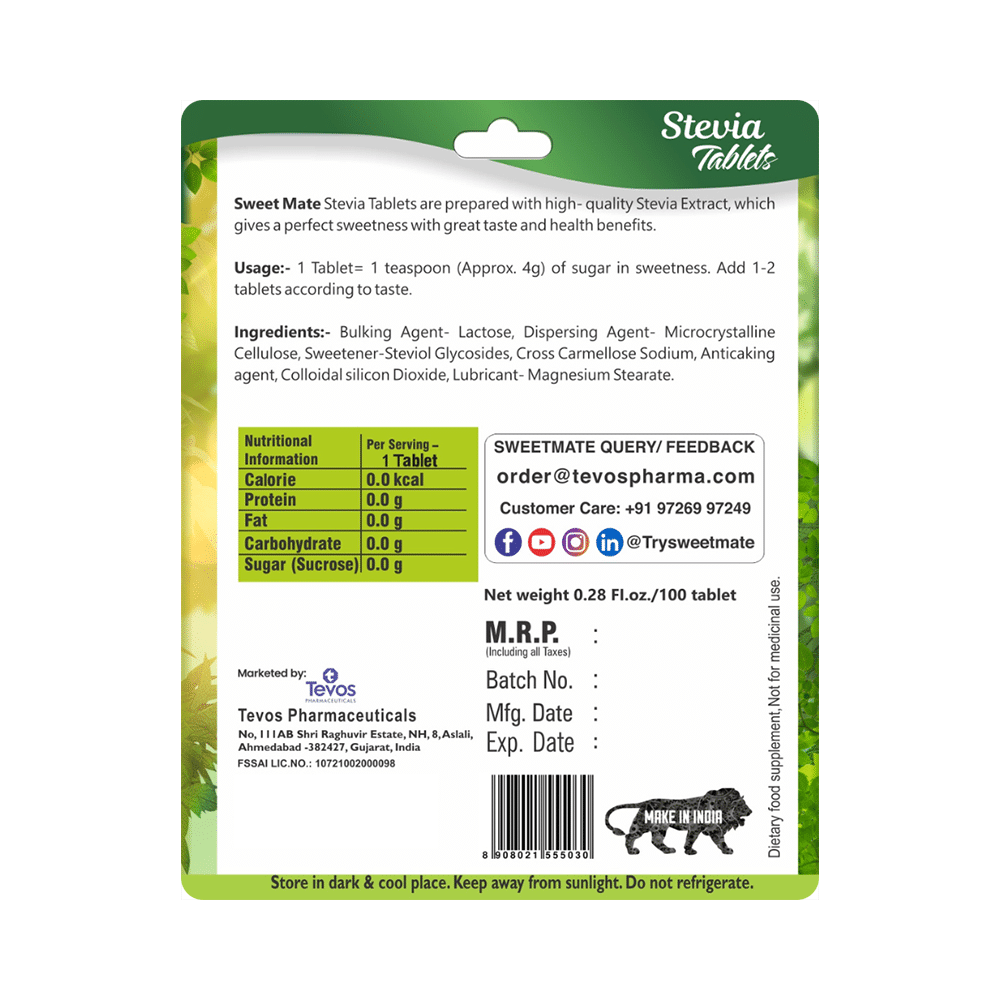 Stevia Tablets

Sweet Mate Stevia Tablets are prepared with high- quality Stevia Extract, which gives a perfect sweetness with great taste and health benefits.

Usage:- 1 Tablet= 1 teaspoon (Approx. 4g) of sugar in sweetness. Add 1-2 tablets according to taste.

Ingredients:- Bulking Agent- Lactose, Dispersing Agent- Microcrystalline Cellulose, Sweetener-Steviol Glycosides, Cross Carmellose Sodium, Anticaking agent, Colloidal silicon Dioxide, Lubricant- Magnesium Stearate.

| Nutritional Information | Per Serving - 1 Tablet |
|---|---|
| Calorie | 0.0 kcal |
| Protein | 0.0 g |
| Fat | 0.0 g |
| Carbohydrate | 0.0 g |
| Sugar (Sucrose) | 0.0 g |

SWEETMATE QUERY/ FEEDBACK
order@tevospharma.com
Customer Care: +91 97269 97249
@Trysweetmate

Net weight 0.28 Fl.oz./100 tablet

M.R.P. :
(Including all Taxes)
Batch No. :
Mfg. Date :
Exp. Date :

Marketed by:
Tevos
PHARMACEUTICALS
Tevos Pharmaceuticals
No, 111AB Shri Raghuvir Estate, NH, 8, Aslali, Ahmedabad -382427, Gujarat, India
FSSAI LIC.NO.: 10721002000098

8 908021 555030

MAKE IN INDIA

Dietary food supplement, Not for medicinal use.

Store in dark & cool place. Keep away from sunlight. Do not refrigerate.